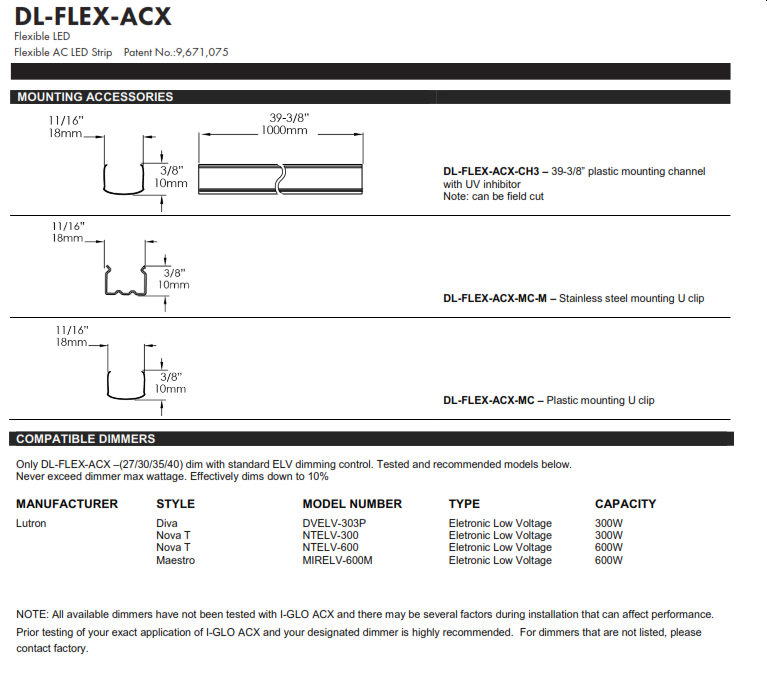 DL-FLEX-ACX
Flexible LED
Flexible AC LED Strip   Patent No.:9,671,075

MOUNTING ACCESSORIES

11/16"
18mm
3/8"
10mm
39-3/8"
1000mm

DL-FLEX-ACX-CH3 – 39-3/8" plastic mounting channel with UV inhibitor
Note: can be field cut

11/16"
18mm
3/8"
10mm

DL-FLEX-ACX-MC-M – Stainless steel mounting U clip

11/16"
18mm
3/8"
10mm

DL-FLEX-ACX-MC – Plastic mounting U clip

COMPATIBLE DIMMERS

Only DL-FLEX-ACX –(27/30/35/40) dim with standard ELV dimming control. Tested and recommended models below.
Never exceed dimmer max wattage. Effectively dims down to 10%

| MANUFACTURER | STYLE | MODEL NUMBER | TYPE | CAPACITY |
|---|---|---|---|---|
| Lutron | Diva | DVELV-303P | Eletronic Low Voltage | 300W |
| | Nova T | NTELV-300 | Eletronic Low Voltage | 300W |
| | Nova T | NTELV-600 | Eletronic Low Voltage | 600W |
| | Maestro | MIRELV-600M | Eletronic Low Voltage | 600W |

NOTE: All available dimmers have not been tested with I-GLO ACX and there may be several factors during installation that can affect performance. Prior testing of your exact application of I-GLO ACX and your designated dimmer is highly recommended.  For dimmers that are not listed, please contact factory.